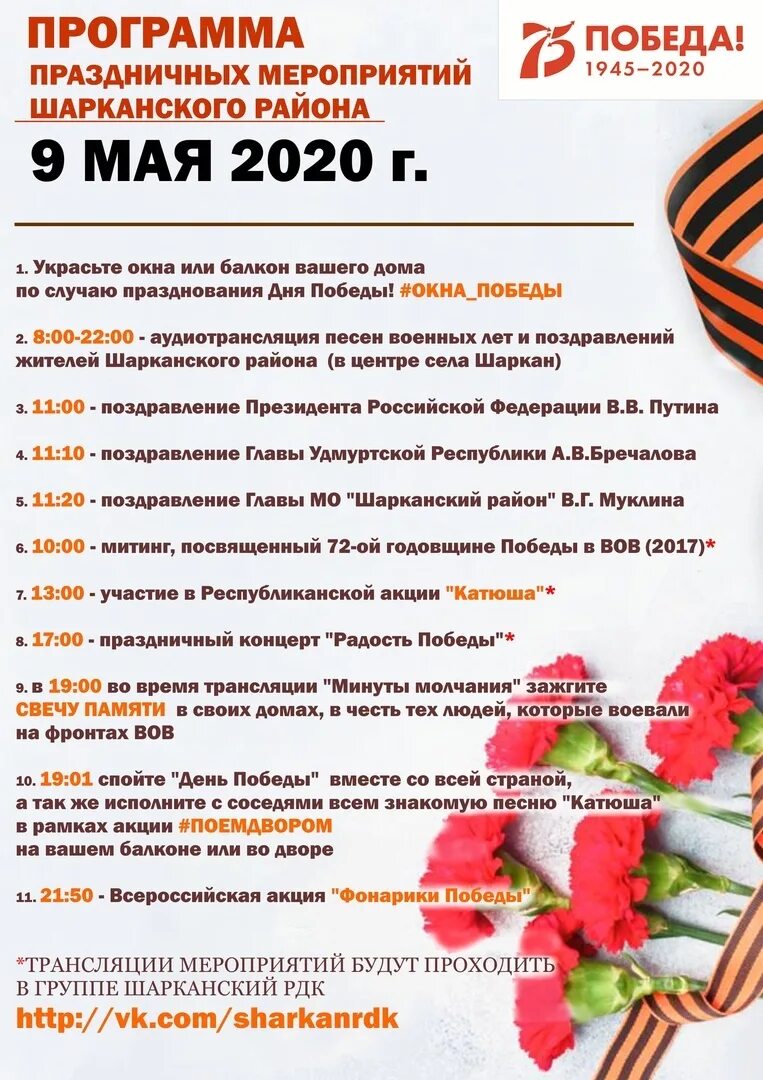 ПРОГРАММА
ПРАЗДНИЧНЫХ МЕРОПРИЯТИЙ ШАРКАНСКОГО РАЙОНА
9 МАЯ 2020 г.

75 ПОБЕДА! 1945–2020

1. Украсьте окна или балкон вашего дома по случаю празднования Дня Победы! #ОКНА_ПОБЕДЫ

2. 8:00-22:00 - аудиотрансляция песен военных лет и поздравлений жителей Шарканского района (в центре села Шаркан)

3. 11:00 - поздравление Президента Российской Федерации В.В. Путина

4. 11:10 - поздравление Главы Удмуртской Республики А.В.Бречалова

5. 11:20 - поздравление Главы МО "Шарканский район" В.Г. Муклина

6. 10:00 - митинг, посвященный 72-ой годовщине Победы в ВОВ (2017)*

7. 13:00 - участие в Республиканской акции "Катюша"*

8. 17:00 - праздничный концерт "Радость Победы"*

9. в 19:00 во время трансляции "Минуты молчания" зажгите СВЕЧУ ПАМЯТИ в своих домах, в честь тех людей, которые воевали на фронтах ВОВ

10. 19:01 спойте "День Победы" вместе со всей страной, а так же исполните с соседями всем знакомую песню "Катюша" в рамках акции #ПОЕМДВОРОМ на вашем балконе или во дворе

11. 21:50 - Всероссийская акция "Фонарики Победы"

*ТРАНСЛЯЦИИ МЕРОПРИЯТИЙ БУДУТ ПРОХОДИТЬ В ГРУППЕ ШАРКАНСКИЙ РДК
http://vk.com/sharkanrdk